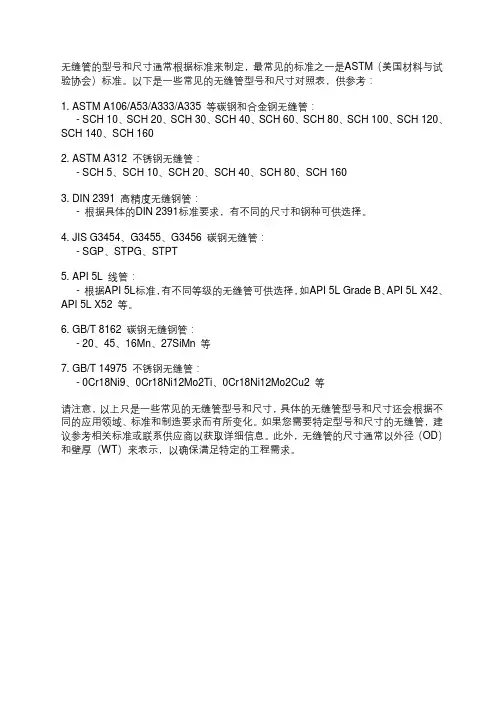 无缝管的型号和尺寸通常根据标准来制定，最常见的标准之一是ASTM（美国材料与试验协会）标准。以下是一些常见的无缝管型号和尺寸对照表，供参考：

1. ASTM A106/A53/A333/A335 等碳钢和合金钢无缝管：
- SCH 10、SCH 20、SCH 30、SCH 40、SCH 60、SCH 80、SCH 100、SCH 120、SCH 140、SCH 160

2. ASTM A312 不锈钢无缝管：
- SCH 5、SCH 10、SCH 20、SCH 40、SCH 80、SCH 160

3. DIN 2391 高精度无缝钢管：
- 根据具体的DIN 2391标准要求，有不同的尺寸和钢种可供选择。

4. JIS G3454、G3455、G3456 碳钢无缝管：
- SGP、STPG、STPT

5. API 5L 线管：
- 根据API 5L标准，有不同等级的无缝管可供选择，如API 5L Grade B、API 5L X42、API 5L X52 等。

6. GB/T 8162 碳钢无缝钢管：
- 20、45、16Mn、27SiMn 等

7. GB/T 14975 不锈钢无缝管：
- 0Cr18Ni9、0Cr18Ni12Mo2Ti、0Cr18Ni12Mo2Cu2 等

请注意，以上只是一些常见的无缝管型号和尺寸，具体的无缝管型号和尺寸还会根据不同的应用领域、标准和制造要求而有所变化。如果您需要特定型号和尺寸的无缝管，建议参考相关标准或联系供应商以获取详细信息。此外，无缝管的尺寸通常以外径（OD）和壁厚（WT）来表示，以确保满足特定的工程需求。